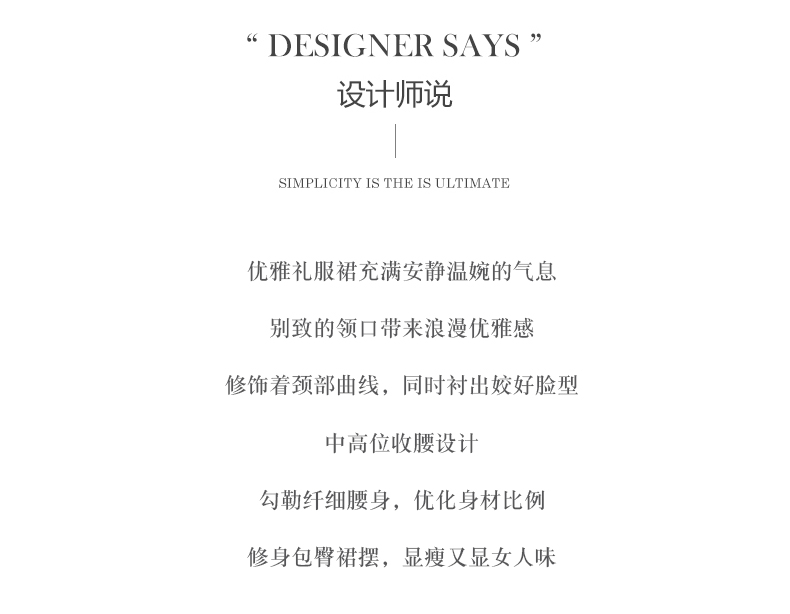 " DESIGNER SAYS "
设计师说

SIMPLICITY IS THE IS ULTIMATE

优雅礼服裙充满安静温婉的气息

别致的领口带来浪漫优雅感

修饰着颈部曲线，同时衬出姣好脸型

中高位收腰设计

勾勒纤细腰身，优化身材比例

修身包臀裙摆，显瘦又显女人味